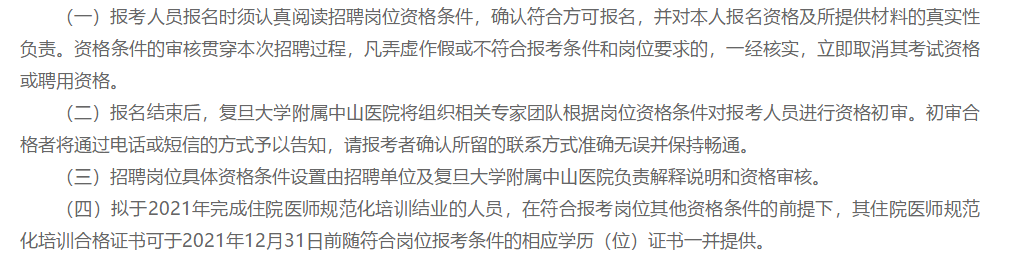 （一）报考人员报名时须认真阅读招聘岗位资格条件，确认符合方可报名，并对本人报名资格及所提供材料的真实性负责。资格条件的审核贯穿本次招聘过程，凡弄虚作假或不符合报考条件和岗位要求的，一经核实，立即取消其考试资格或聘用资格。

（二）报名结束后，复旦大学附属中山医院将组织相关专家团队根据岗位资格条件对报考人员进行资格初审。初审合格者将通过电话或短信的方式予以告知，请报考者确认所留的联系方式准确无误并保持畅通。

（三）招聘岗位具体资格条件设置由招聘单位及复旦大学附属中山医院负责解释说明和资格审核。

（四）拟于2021年完成住院医师规范化培训结业的人员，在符合报考岗位其他资格条件的前提下，其住院医师规范化培训合格证书可于2021年12月31日前随符合岗位报考条件的相应学历（位）证书一并提供。